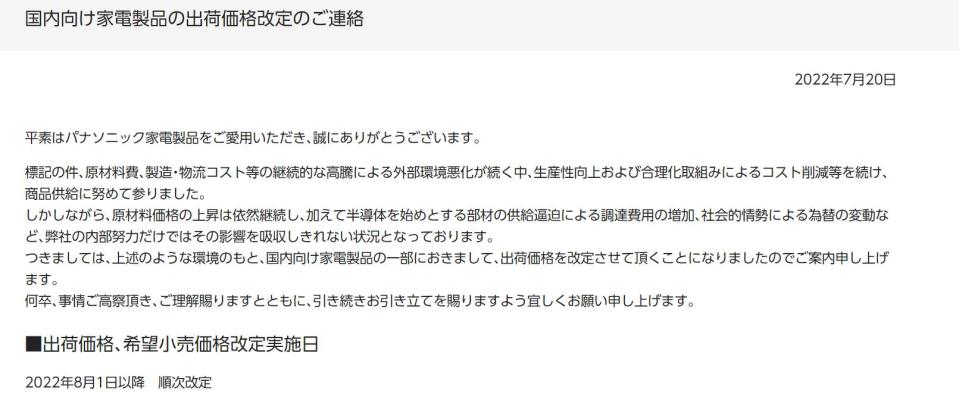 国内向け家電製品の出荷価格改定のご連絡

2022年7月20日

平素はパナソニック家電製品をご愛用いただき、誠にありがとうございます。

標記の件、原材料費、製造・物流コスト等の継続的な高騰による外部環境悪化が続く中、生産性向上および合理化取組みによるコスト削減等を続け、商品供給に努めて参りました。
しかしながら、原材料価格の上昇は依然継続し、加えて半導体を始めとする部材の供給逼迫による調達費用の増加、社会的情勢による為替の変動など、弊社の内部努力だけではその影響を吸収しきれない状況となっております。
つきましては、上述のような環境のもと、国内向け家電製品の一部におきまして、出荷価格を改定させて頂くことになりましたのでご案内申し上げます。
何卒、事情ご高察頂き、ご理解賜りますとともに、引き続きお引き立てを賜りますよう宜しくお願い申し上げます。

■出荷価格、希望小売価格改定実施日

2022年8月1日以降　順次改定